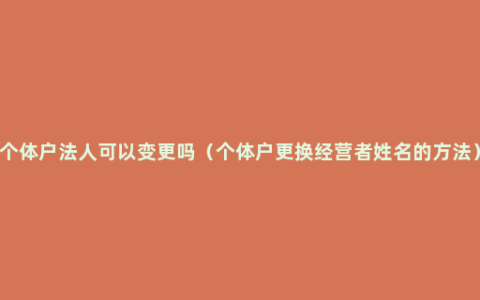 个体户法人可以变更吗（个体户更换经营者姓名的方法）